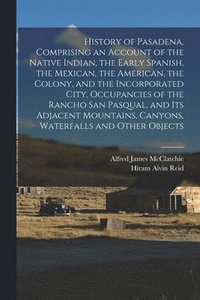 History of Pasadena, Comprising an Account of the Native Indian, the Early Spanish, the Mexican, the American, the Colony, and the Incorporated City, Occupancies of the Rancho San Pasqual, and Its Adjacent Mountains, Canyons, Waterfalls and Other Objects

Alfred James McClatchie
Hiram Alvin Reid